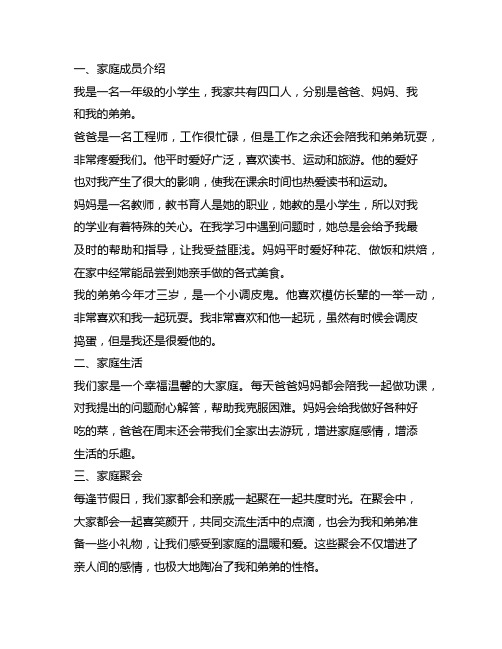 一、家庭成员介绍

我是一名一年级的小学生，我家共有四口人，分别是爸爸、妈妈、我和我的弟弟。

爸爸是一名工程师，工作很忙碌，但是工作之余还会陪我和弟弟玩耍，非常疼爱我们。他平时爱好广泛，喜欢读书、运动和旅游。他的爱好也对我产生了很大的影响，使我在课余时间也热爱读书和运动。

妈妈是一名教师，教书育人是她的职业，她教的是小学生，所以对我的学业有着特殊的关心。在我学习中遇到问题时，她总是会给予我最及时的帮助和指导，让我受益匪浅。妈妈平时爱好种花、做饭和烘焙，在家中经常能品尝到她亲手做的各式美食。

我的弟弟今年才三岁，是一个小调皮鬼。他喜欢模仿长辈的一举一动，非常喜欢和我一起玩耍。我非常喜欢和他一起玩，虽然有时候会调皮捣蛋，但是我还是很爱他的。

二、家庭生活

我们家是一个幸福温馨的大家庭。每天爸爸妈妈都会陪我一起做功课，对我提出的问题耐心解答，帮助我克服困难。妈妈会给我做好各种好吃的菜，爸爸在周末还会带我们全家出去游玩，增进家庭感情，增添生活的乐趣。

三、家庭聚会

每逢节假日，我们家都会和亲戚一起聚在一起共度时光。在聚会中，大家都会一起喜笑颜开，共同交流生活中的点滴，也会为我和弟弟准备一些小礼物，让我们感受到家庭的温暖和爱。这些聚会不仅增进了亲人间的感情，也极大地陶冶了我和弟弟的性格。